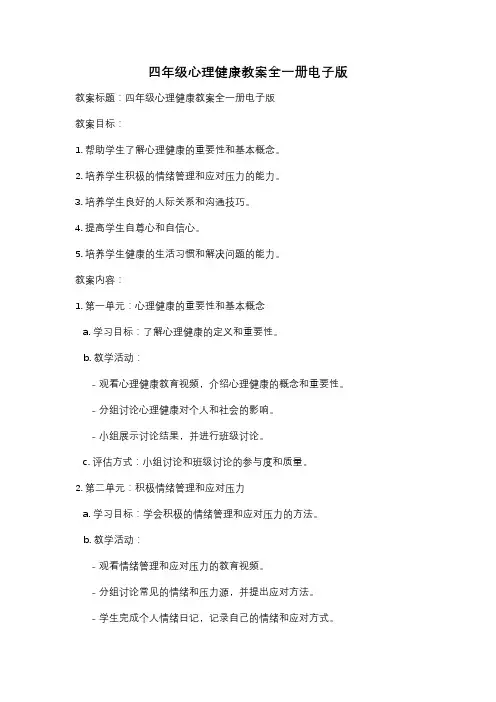 四年级心理健康教案全一册电子版

教案标题：四年级心理健康教案全一册电子版

教案目标：

1. 帮助学生了解心理健康的重要性和基本概念。

2. 培养学生积极的情绪管理和应对压力的能力。

3. 培养学生良好的人际关系和沟通技巧。

4. 提高学生自尊心和自信心。

5. 培养学生健康的生活习惯和解决问题的能力。

教案内容：

1. 第一单元：心理健康的重要性和基本概念

a. 学习目标：了解心理健康的定义和重要性。

b. 教学活动：

- 观看心理健康教育视频，介绍心理健康的概念和重要性。

- 分组讨论心理健康对个人和社会的影响。

- 小组展示讨论结果，并进行班级讨论。

c. 评估方式：小组讨论和班级讨论的参与度和质量。

2. 第二单元：积极情绪管理和应对压力

a. 学习目标：学会积极的情绪管理和应对压力的方法。

b. 教学活动：

- 观看情绪管理和应对压力的教育视频。

- 分组讨论常见的情绪和压力源，并提出应对方法。

- 学生完成个人情绪日记，记录自己的情绪和应对方式。